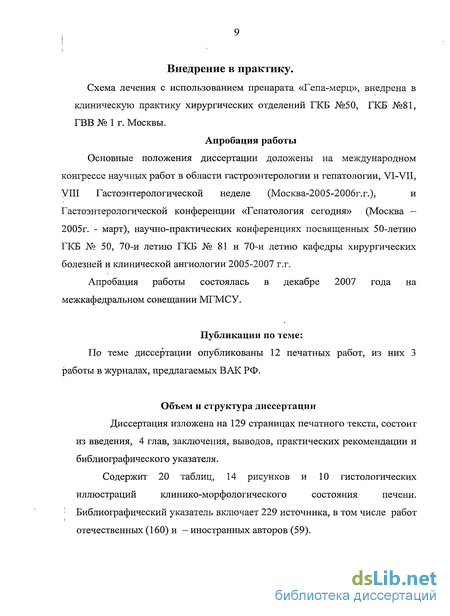 9

Внедрение в практику.

Схема лечения с использованием препарата «Гепа-мерц», внедрена в клиническую практику хирургических отделений ГКБ №50, ГКБ №81, ГВВ № 1 г. Москвы.

Апробация работы

Основные положения диссертации доложены на международном конгрессе научных работ в области гастроэнтерологии и гепатологии, VI-VII, VIII Гастоэнтерологической неделе (Москва-2005-2006г.г.), и Гастоэнтерологической конференции «Гепатология сегодня» (Москва – 2005г. - март), научно-практических конференциях посвященных 50-летию ГКБ № 50, 70-и летию ГКБ № 81 и 70-и летию кафедры хирургических болезней и клинической ангиологии 2005-2007 г.г.

Апробация работы состоялась в декабре 2007 года на межкафедральном совещании МГМСУ.

Публикации по теме:

По теме диссертации опубликованы 12 печатных работ, из них 3 работы в журналах, предлагаемых ВАК РФ.

Объем и структура диссертации

Диссертация изложена на 129 страницах печатного текста, состоит из введения, 4 глав, заключения, выводов, практических рекомендации и библиографического указателя.

Содержит 20 таблиц, 14 рисунков и 10 гистологических иллюстраций клинико-морфологического состояния печени. Библиографический указатель включает 229 источника, в том числе работ отечественных (160) и – иностранных авторов (59).

dsLib.net
библиотека диссертаций